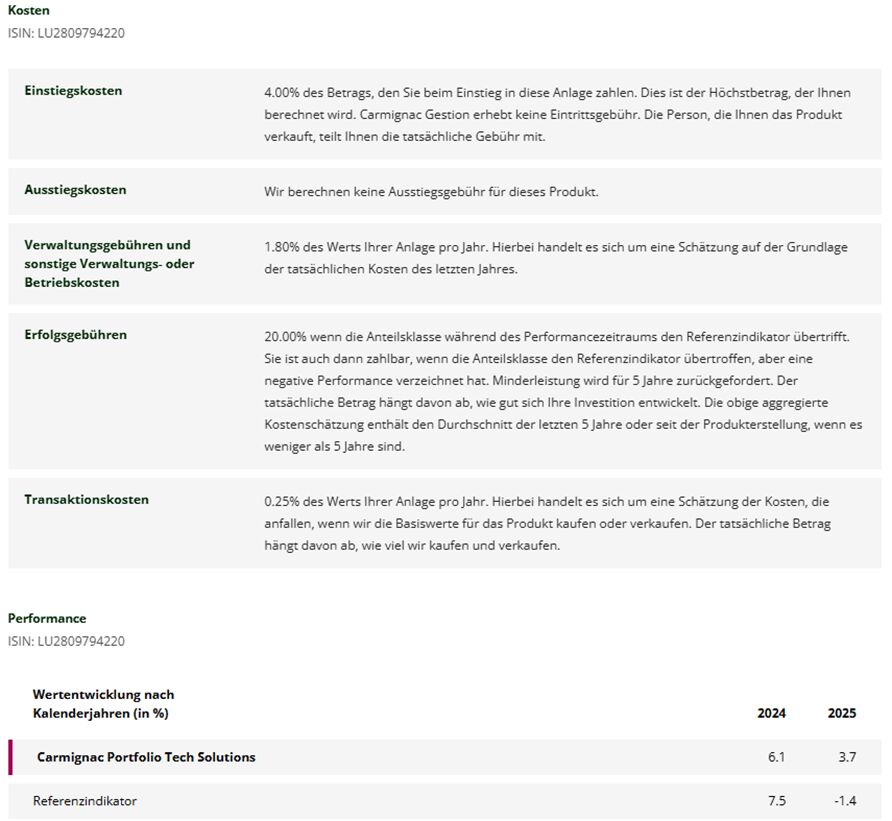 Kosten
ISIN: LU2809794220

| | |
|---|---|
| Einstiegskosten | 4.00% des Betrags, den Sie beim Einstieg in diese Anlage zahlen. Dies ist der Höchstbetrag, der Ihnen berechnet wird. Carmignac Gestion erhebt keine Eintrittsgebühr. Die Person, die Ihnen das Produkt verkauft, teilt Ihnen die tatsächliche Gebühr mit. |
| Ausstiegskosten | Wir berechnen keine Ausstiegsgebühr für dieses Produkt. |
| Verwaltungsgebühren und sonstige Verwaltungs- oder Betriebskosten | 1.80% des Werts Ihrer Anlage pro Jahr. Hierbei handelt es sich um eine Schätzung auf der Grundlage der tatsächlichen Kosten des letzten Jahres. |
| Erfolgsgebühren | 20.00% wenn die Anteilsklasse während des Performancezeitraums den Referenzindikator übertrifft. Sie ist auch dann zahlbar, wenn die Anteilsklasse den Referenzindikator übertroffen, aber eine negative Performance verzeichnet hat. Minderleistung wird für 5 Jahre zurückgefordert. Der tatsächliche Betrag hängt davon ab, wie gut sich Ihre Investition entwickelt. Die obige aggregierte Kostenschätzung enthält den Durchschnitt der letzten 5 Jahre oder seit der Produkterstellung, wenn es weniger als 5 Jahre sind. |
| Transaktionskosten | 0.25% des Werts Ihrer Anlage pro Jahr. Hierbei handelt es sich um eine Schätzung der Kosten, die anfallen, wenn wir die Basiswerte für das Produkt kaufen oder verkaufen. Der tatsächliche Betrag hängt davon ab, wie viel wir kaufen und verkaufen. |

Performance
ISIN: LU2809794220

| Wertentwicklung nach Kalenderjahren (in %) | 2024 | 2025 |
|---|---|---|
| Carmignac Portfolio Tech Solutions | 6.1 | 3.7 |
| Referenzindikator | 7.5 | -1.4 |